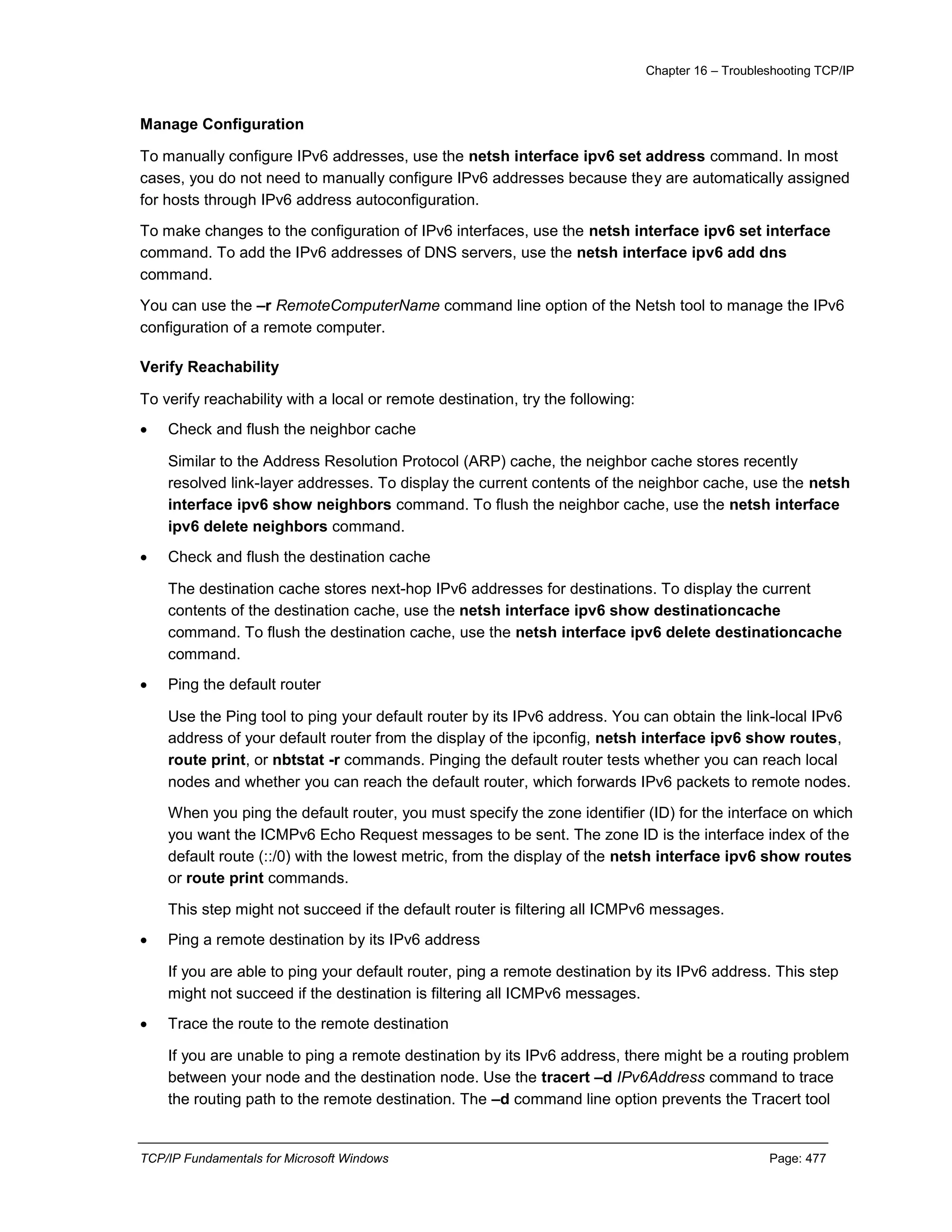 Chapter 16 – Troubleshooting TCP/IP

Manage Configuration

To manually configure IPv6 addresses, use the netsh interface ipv6 set address command. In most cases, you do not need to manually configure IPv6 addresses because they are automatically assigned for hosts through IPv6 address autoconfiguration.

To make changes to the configuration of IPv6 interfaces, use the netsh interface ipv6 set interface command. To add the IPv6 addresses of DNS servers, use the netsh interface ipv6 add dns command.

You can use the –r RemoteComputerName command line option of the Netsh tool to manage the IPv6 configuration of a remote computer.

Verify Reachability

To verify reachability with a local or remote destination, try the following:

• Check and flush the neighbor cache

Similar to the Address Resolution Protocol (ARP) cache, the neighbor cache stores recently resolved link-layer addresses. To display the current contents of the neighbor cache, use the netsh interface ipv6 show neighbors command. To flush the neighbor cache, use the netsh interface ipv6 delete neighbors command.

• Check and flush the destination cache

The destination cache stores next-hop IPv6 addresses for destinations. To display the current contents of the destination cache, use the netsh interface ipv6 show destinationcache command. To flush the destination cache, use the netsh interface ipv6 delete destinationcache command.

• Ping the default router

Use the Ping tool to ping your default router by its IPv6 address. You can obtain the link-local IPv6 address of your default router from the display of the ipconfig, netsh interface ipv6 show routes, route print, or nbtstat -r commands. Pinging the default router tests whether you can reach local nodes and whether you can reach the default router, which forwards IPv6 packets to remote nodes.

When you ping the default router, you must specify the zone identifier (ID) for the interface on which you want the ICMPv6 Echo Request messages to be sent. The zone ID is the interface index of the default route (::/0) with the lowest metric, from the display of the netsh interface ipv6 show routes or route print commands.

This step might not succeed if the default router is filtering all ICMPv6 messages.

• Ping a remote destination by its IPv6 address

If you are able to ping your default router, ping a remote destination by its IPv6 address. This step might not succeed if the destination is filtering all ICMPv6 messages.

• Trace the route to the remote destination

If you are unable to ping a remote destination by its IPv6 address, there might be a routing problem between your node and the destination node. Use the tracert –d IPv6Address command to trace the routing path to the remote destination. The –d command line option prevents the Tracert tool

TCP/IP Fundamentals for Microsoft Windows Page: 477